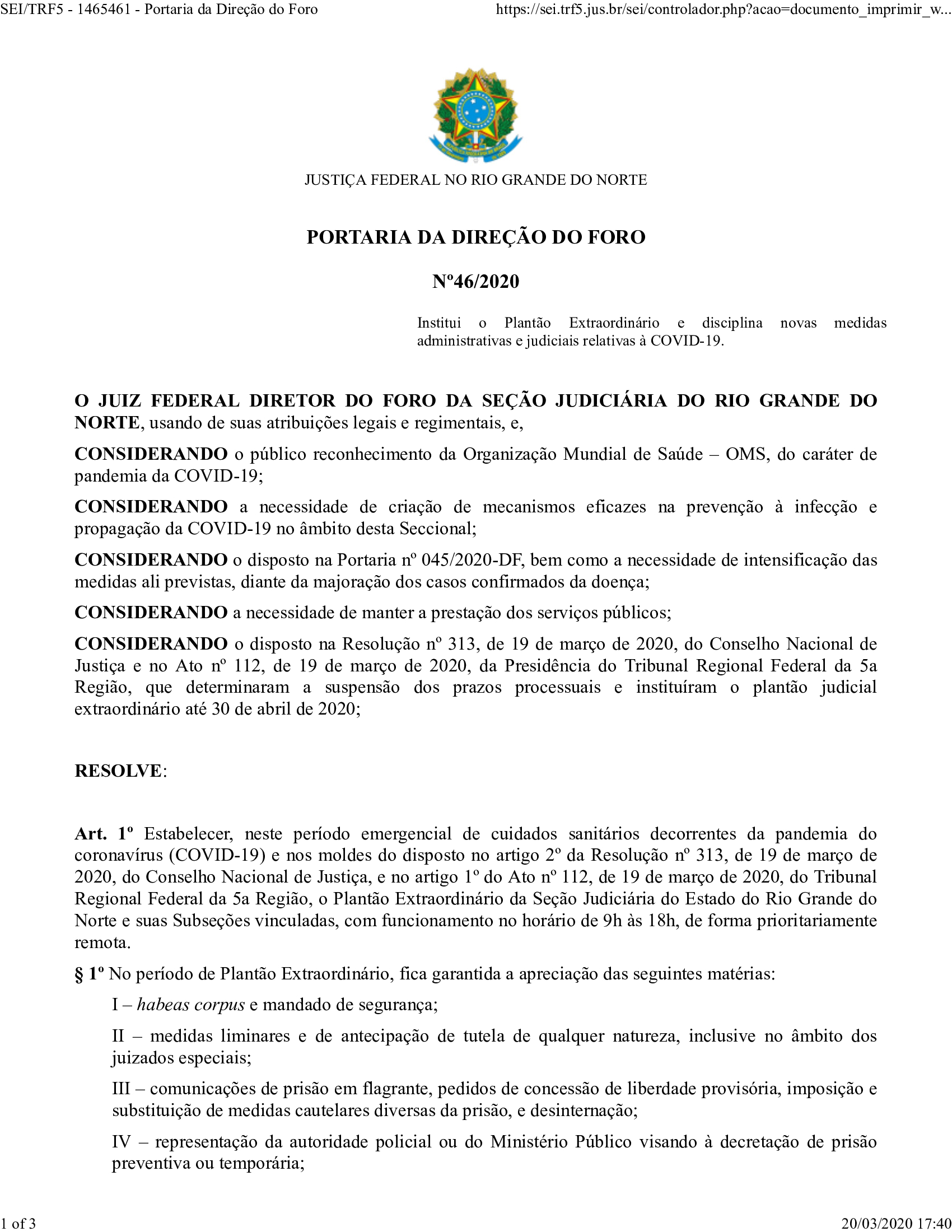 SEI/TRF5 - 1465461 - Portaria da Direção do Foro

https://sei.trf5.jus.br/sei/controlador.php?acao=documento_imprimir_w...

JUSTIÇA FEDERAL NO RIO GRANDE DO NORTE

PORTARIA DA DIREÇÃO DO FORO

Nº46/2020

Institui o Plantão Extraordinário e disciplina novas medidas administrativas e judiciais relativas à COVID-19.

O JUIZ FEDERAL DIRETOR DO FORO DA SEÇÃO JUDICIÁRIA DO RIO GRANDE DO NORTE, usando de suas atribuições legais e regimentais, e,

CONSIDERANDO o público reconhecimento da Organização Mundial de Saúde – OMS, do caráter de pandemia da COVID-19;

CONSIDERANDO a necessidade de criação de mecanismos eficazes na prevenção à infecção e propagação da COVID-19 no âmbito desta Seccional;

CONSIDERANDO o disposto na Portaria nº 045/2020-DF, bem como a necessidade de intensificação das medidas ali previstas, diante da majoração dos casos confirmados da doença;

CONSIDERANDO a necessidade de manter a prestação dos serviços públicos;

CONSIDERANDO o disposto na Resolução nº 313, de 19 de março de 2020, do Conselho Nacional de Justiça e no Ato nº 112, de 19 de março de 2020, da Presidência do Tribunal Regional Federal da 5a Região, que determinaram a suspensão dos prazos processuais e instituíram o plantão judicial extraordinário até 30 de abril de 2020;

RESOLVE:

Art. 1º Estabelecer, neste período emergencial de cuidados sanitários decorrentes da pandemia do coronavírus (COVID-19) e nos moldes do disposto no artigo 2º da Resolução nº 313, de 19 de março de 2020, do Conselho Nacional de Justiça, e no artigo 1º do Ato nº 112, de 19 de março de 2020, do Tribunal Regional Federal da 5a Região, o Plantão Extraordinário da Seção Judiciária do Estado do Rio Grande do Norte e suas Subseções vinculadas, com funcionamento no horário de 9h às 18h, de forma prioritariamente remota.

§ 1º No período de Plantão Extraordinário, fica garantida a apreciação das seguintes matérias:

I – habeas corpus e mandado de segurança;

II – medidas liminares e de antecipação de tutela de qualquer natureza, inclusive no âmbito dos juizados especiais;

III – comunicações de prisão em flagrante, pedidos de concessão de liberdade provisória, imposição e substituição de medidas cautelares diversas da prisão, e desinternação;

IV – representação da autoridade policial ou do Ministério Público visando à decretação de prisão preventiva ou temporária;

1 of 3

20/03/2020 17:40